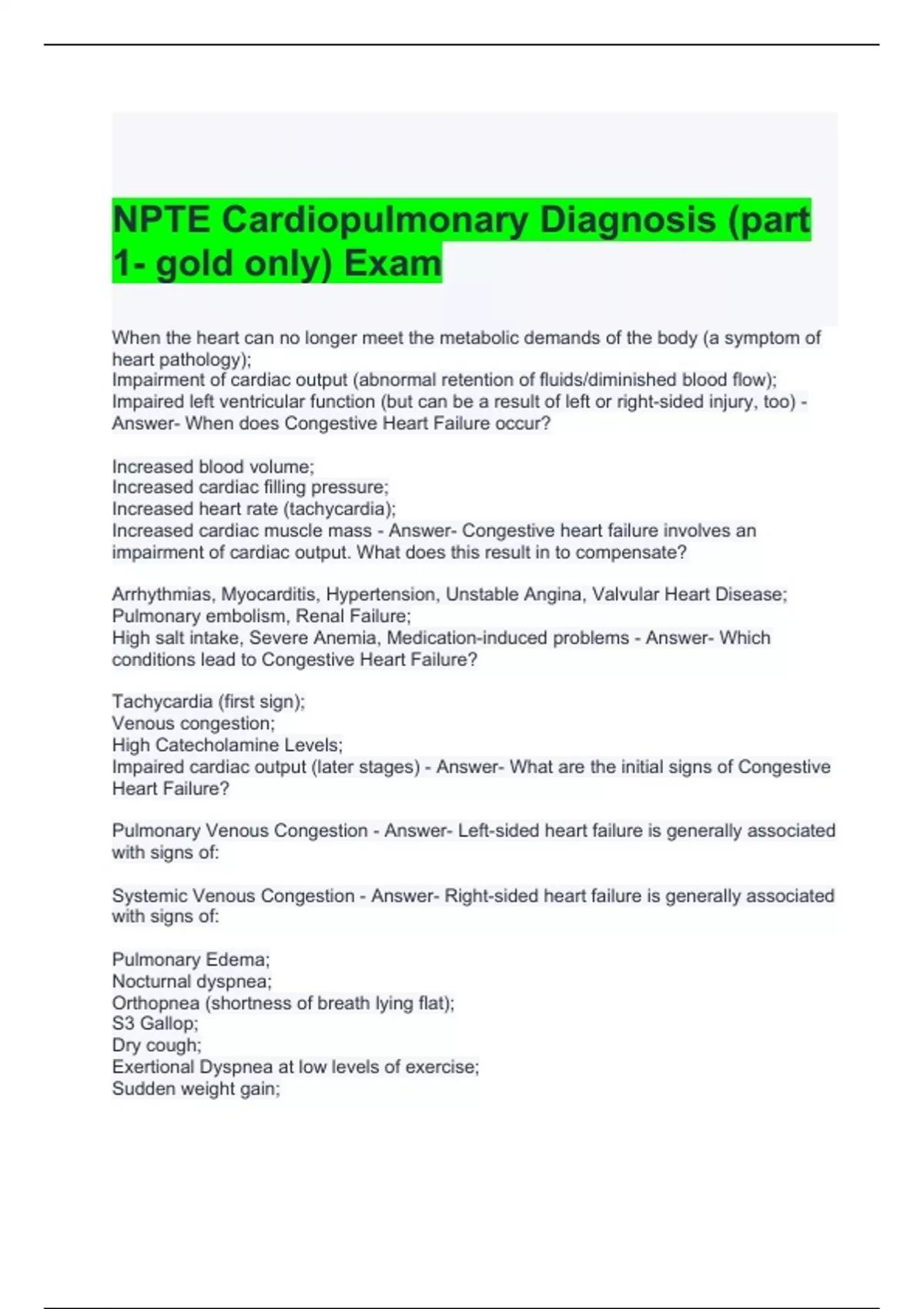 NPTE Cardiopulmonary Diagnosis (part 1- gold only) Exam

When the heart can no longer meet the metabolic demands of the body (a symptom of heart pathology);
Impairment of cardiac output (abnormal retention of fluids/diminished blood flow);
Impaired left ventricular function (but can be a result of left or right-sided injury, too) - Answer- When does Congestive Heart Failure occur?

Increased blood volume;
Increased cardiac filling pressure;
Increased heart rate (tachycardia);
Increased cardiac muscle mass - Answer- Congestive heart failure involves an impairment of cardiac output. What does this result in to compensate?

Arrhythmias, Myocarditis, Hypertension, Unstable Angina, Valvular Heart Disease;
Pulmonary embolism, Renal Failure;
High salt intake, Severe Anemia, Medication-induced problems - Answer- Which conditions lead to Congestive Heart Failure?

Tachycardia (first sign);
Venous congestion;
High Catecholamine Levels;
Impaired cardiac output (later stages) - Answer- What are the initial signs of Congestive Heart Failure?

Pulmonary Venous Congestion - Answer- Left-sided heart failure is generally associated with signs of:

Systemic Venous Congestion - Answer- Right-sided heart failure is generally associated with signs of:

Pulmonary Edema;
Nocturnal dyspnea;
Orthopnea (shortness of breath lying flat);
S3 Gallop;
Dry cough;
Exertional Dyspnea at low levels of exercise;
Sudden weight gain;